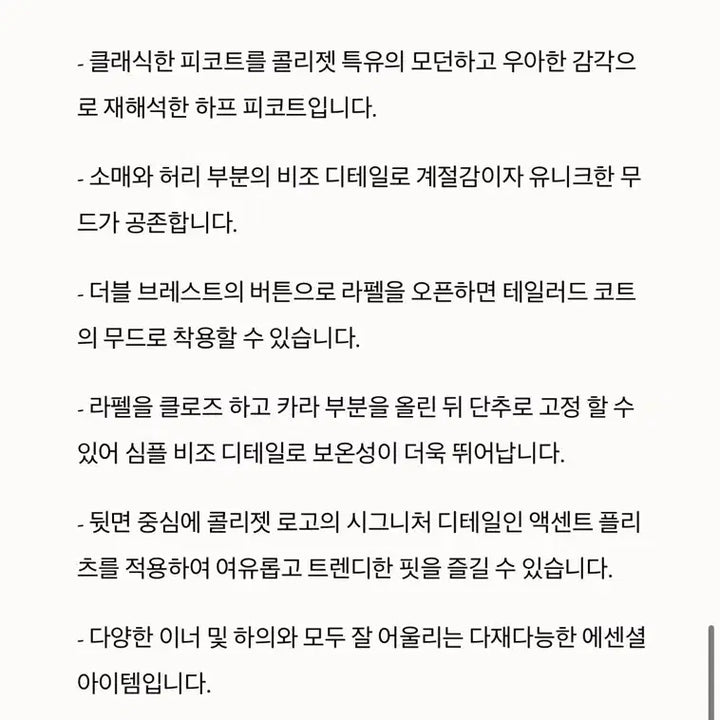 - 클래식한 피코트를 콜리젯 특유의 모던하고 우아한 감각으로 재해석한 하프 피코트입니다.

- 소매와 허리 부분의 비조 디테일로 계절감이자 유니크한 무드가 공존합니다.

- 더블 브레스트의 버튼으로 라펠을 오픈하면 테일러드 코트의 무드로 착용할 수 있습니다.

- 라펠을 클로즈 하고 카라 부분을 올린 뒤 단추로 고정 할 수 있어 심플 비조 디테일로 보온성이 더욱 뛰어납니다.

- 뒷면 중심에 콜리젯 로고의 시그니처 디테일인 액센트 플리츠를 적용하여 여유롭고 트렌디한 핏을 즐길 수 있습니다.

- 다양한 이너 및 하의와 모두 잘 어울리는 다재다능한 에센셜 아이템입니다.